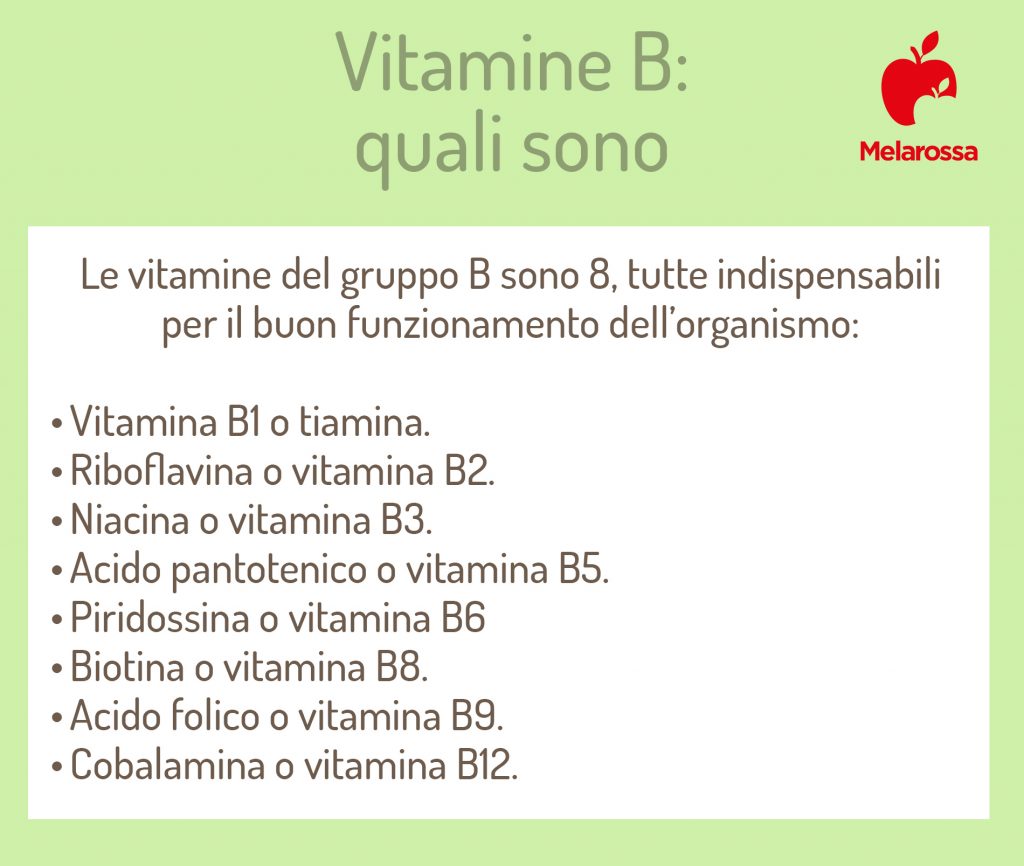 Vitamine B: quali sono

Melarossa

Le vitamine del gruppo B sono 8, tutte indispensabili per il buon funzionamento dell'organismo:

• Vitamina B1 o tiamina.
• Riboflavina o vitamina B2.
• Niacina o vitamina B3.
• Acido pantotenico o vitamina B5.
• Piridossina o vitamina B6
• Biotina o vitamina B8.
• Acido folico o vitamina B9.
• Cobalamina o vitamina B12.